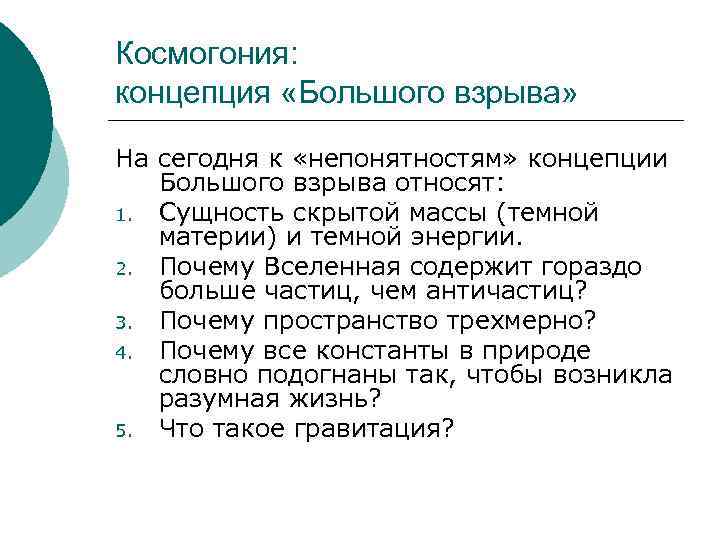 Космогония:
концепция «Большого взрыва»

На сегодня к «непонятностям» концепции Большого взрыва относят:

1. Сущность скрытой массы (темной материи) и темной энергии.
2. Почему Вселенная содержит гораздо больше частиц, чем античастиц?
3. Почему пространство трехмерно?
4. Почему все константы в природе словно подогнаны так, чтобы возникла разумная жизнь?
5. Что такое гравитация?